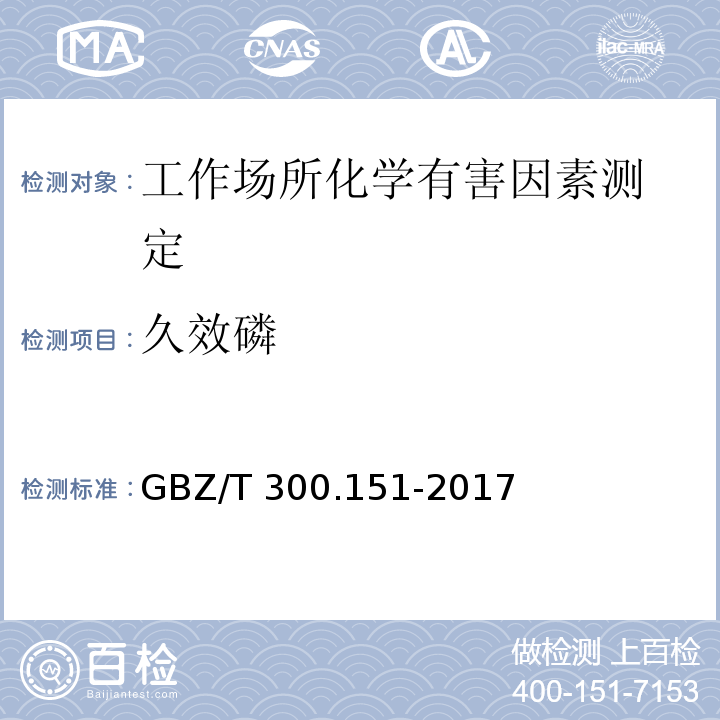 MA CNAS AL ilac-MRA

检测对象：工作场所化学有害因素测定

检测项目：久效磷

检测标准：GBZ/T 300.151-2017

百检 Baijiantest.com

做检测 上百检
400-151-7153